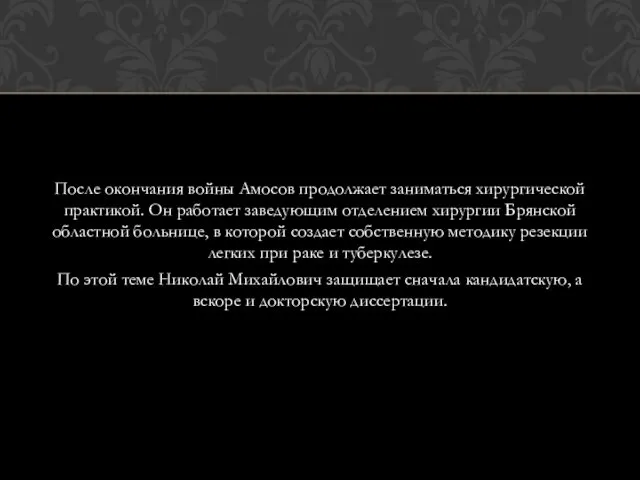 После окончания войны Амосов продолжает заниматься хирургической практикой. Он работает заведующим отделением хирургии Брянской областной больнице, в которой создает собственную методику резекции легких при раке и туберкулезе.

По этой теме Николай Михайлович защищает сначала кандидатскую, а вскоре и докторскую диссертации.